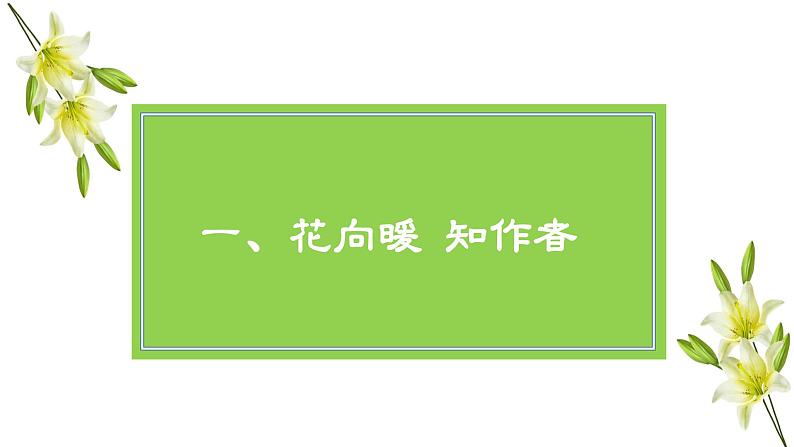 一、花向暖 知作者